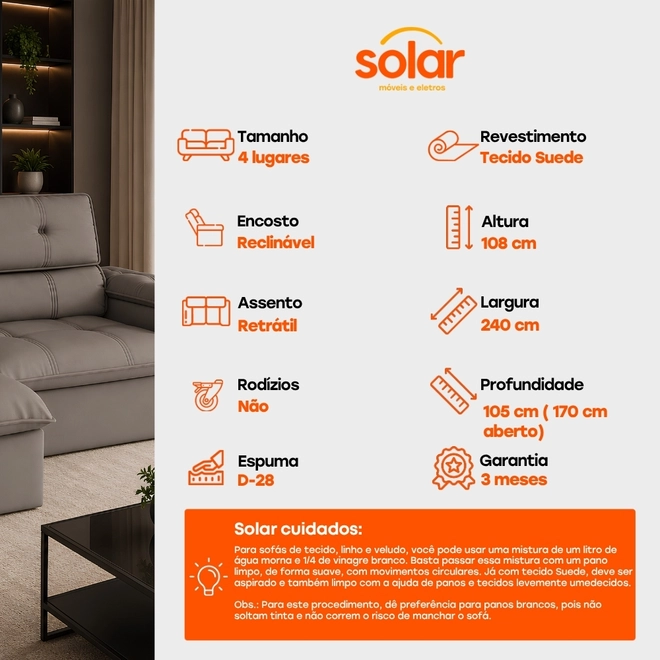 solar
móveis e eletros

Tamanho
4 lugares

Encosto
Reclinável

Assento
Retrátil

Rodízios
Não

Espuma
D-28

Revestimento
Tecido Suede

Altura
108 cm

Largura
240 cm

Profundidade
105 cm ( 170 cm aberto)

Garantia
3 meses

Solar cuidados:

Para sofás de tecido, linho e veludo, você pode usar uma mistura de um litro de água morna e 1/4 de vinagre branco. Basta passar essa mistura com um pano limpo, de forma suave, com movimentos circulares. Já com tecido Suede, deve ser aspirado e também limpo com a ajuda de panos e tecidos levemente umedecidos.

Obs.: Para este procedimento, dê preferência para panos brancos, pois não soltam tinta e não correm o risco de manchar o sofá.